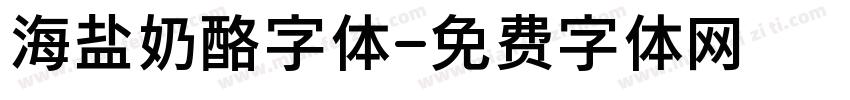 海盐奶酪字体-免费字体网